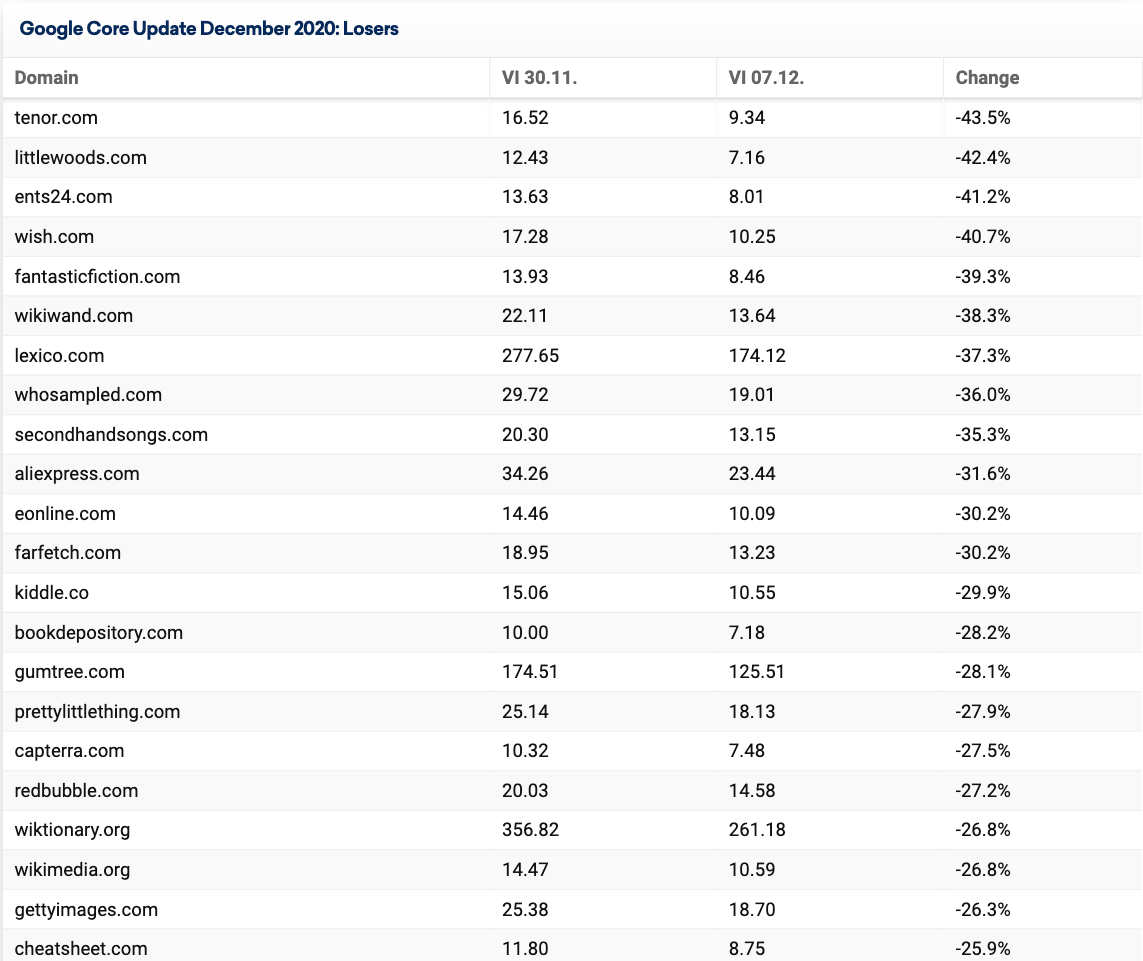 Google Core Update December 2020: Losers

| Domain | VI 30.11. | VI 07.12. | Change |
|---|---|---|---|
| tenor.com | 16.52 | 9.34 | -43.5% |
| littlewoods.com | 12.43 | 7.16 | -42.4% |
| ents24.com | 13.63 | 8.01 | -41.2% |
| wish.com | 17.28 | 10.25 | -40.7% |
| fantasticfiction.com | 13.93 | 8.46 | -39.3% |
| wikiwand.com | 22.11 | 13.64 | -38.3% |
| lexico.com | 277.65 | 174.12 | -37.3% |
| whosampled.com | 29.72 | 19.01 | -36.0% |
| secondhandsongs.com | 20.30 | 13.15 | -35.3% |
| aliexpress.com | 34.26 | 23.44 | -31.6% |
| eonline.com | 14.46 | 10.09 | -30.2% |
| farfetch.com | 18.95 | 13.23 | -30.2% |
| kiddle.co | 15.06 | 10.55 | -29.9% |
| bookdepository.com | 10.00 | 7.18 | -28.2% |
| gumtree.com | 174.51 | 125.51 | -28.1% |
| prettylittlething.com | 25.14 | 18.13 | -27.9% |
| capterra.com | 10.32 | 7.48 | -27.5% |
| redbubble.com | 20.03 | 14.58 | -27.2% |
| wiktionary.org | 356.82 | 261.18 | -26.8% |
| wikimedia.org | 14.47 | 10.59 | -26.8% |
| gettyimages.com | 25.38 | 18.70 | -26.3% |
| cheatsheet.com | 11.80 | 8.75 | -25.9% |